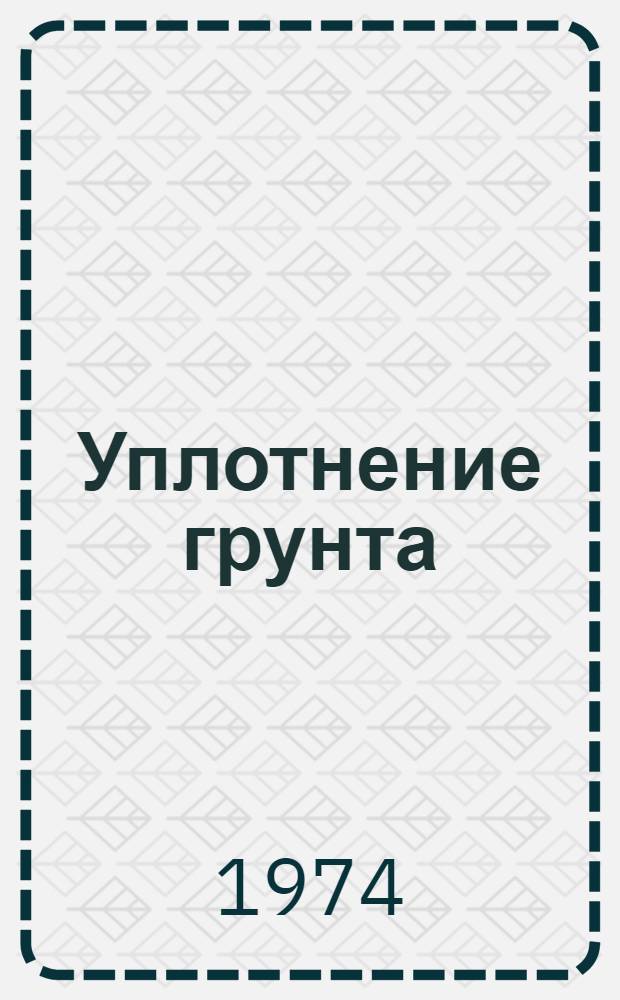 Уплотнение грунта

1974